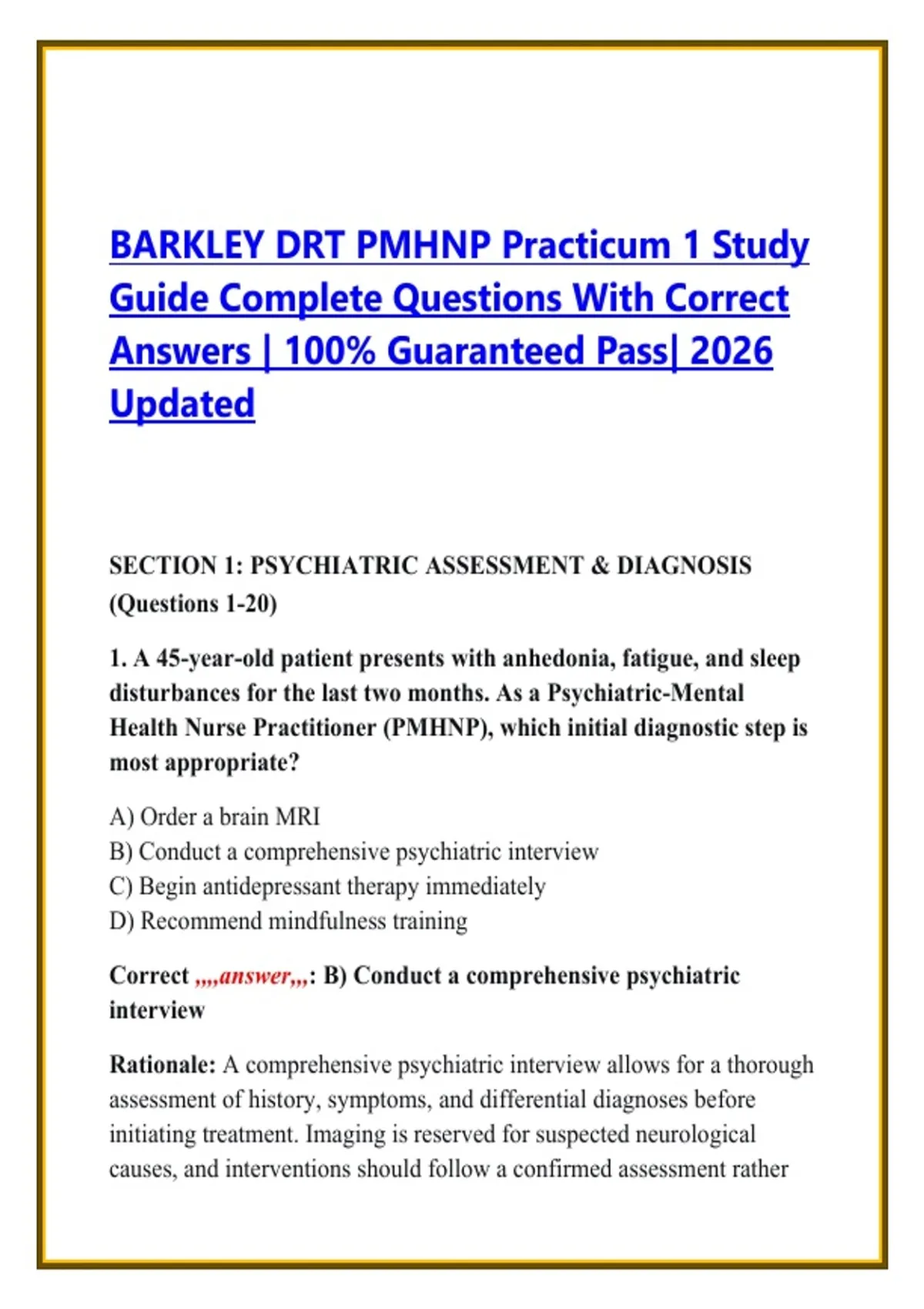 BARKLEY DRT PMHNP Practicum 1 Study Guide Complete Questions With Correct Answers | 100% Guaranteed Pass| 2026 Updated

SECTION 1: PSYCHIATRIC ASSESSMENT & DIAGNOSIS (Questions 1-20)

1. A 45-year-old patient presents with anhedonia, fatigue, and sleep disturbances for the last two months. As a Psychiatric-Mental Health Nurse Practitioner (PMHNP), which initial diagnostic step is most appropriate?

A) Order a brain MRI
B) Conduct a comprehensive psychiatric interview
C) Begin antidepressant therapy immediately
D) Recommend mindfulness training

Correct ,,,,answer,,,: B) Conduct a comprehensive psychiatric interview

Rationale: A comprehensive psychiatric interview allows for a thorough assessment of history, symptoms, and differential diagnoses before initiating treatment. Imaging is reserved for suspected neurological causes, and interventions should follow a confirmed assessment rather